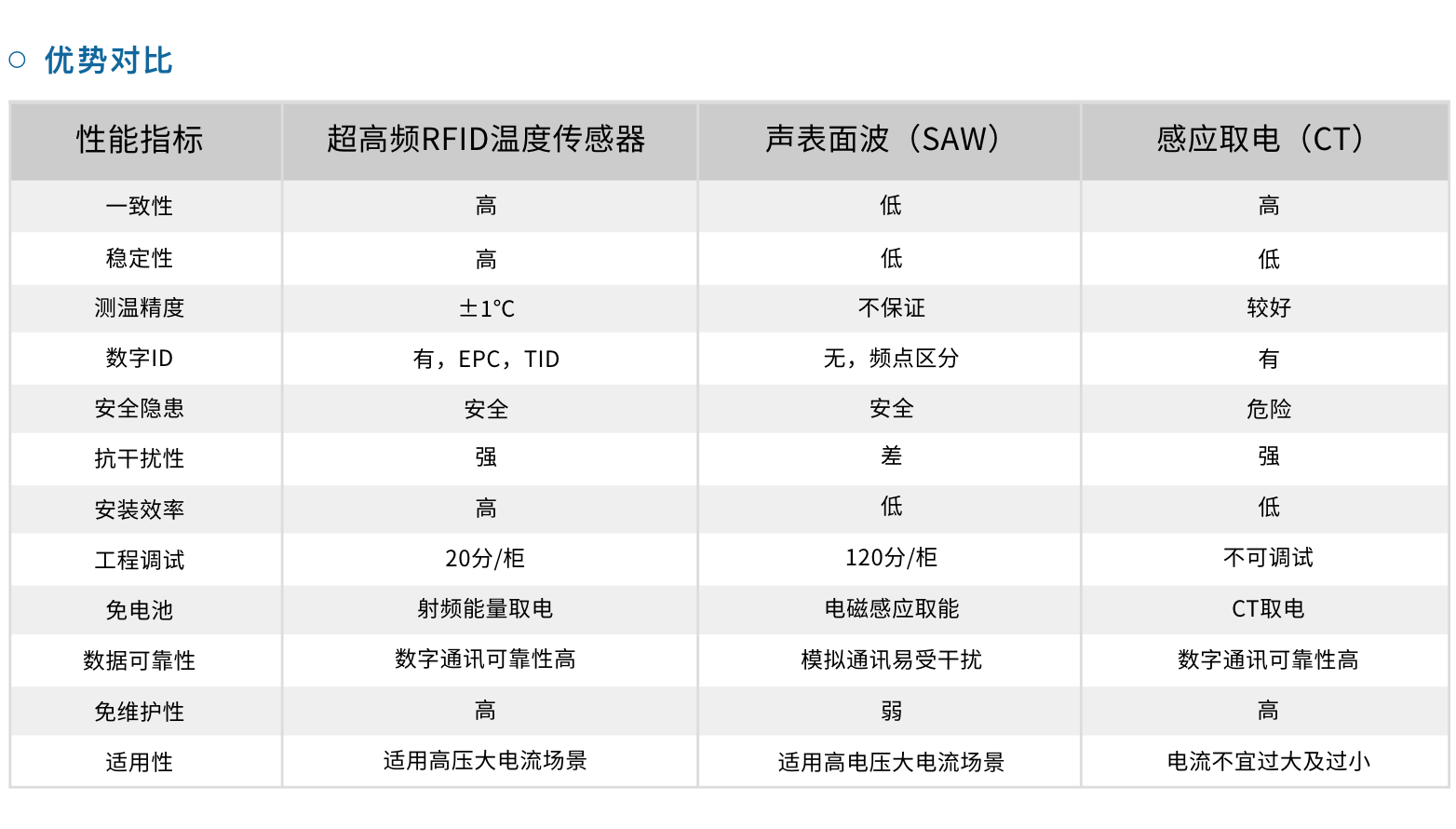 ○ 优势对比

| 性能指标 | 超高频RFID温度传感器 | 声表面波（SAW） | 感应取电（CT） |
|---|---|---|---|
| 一致性 | 高 | 低 | 高 |
| 稳定性 | 高 | 低 | 低 |
| 测温精度 | ±1℃ | 不保证 | 较好 |
| 数字ID | 有，EPC，TID | 无，频点区分 | 有 |
| 安全隐患 | 安全 | 安全 | 危险 |
| 抗干扰性 | 强 | 差 | 强 |
| 安装效率 | 高 | 低 | 低 |
| 工程调试 | 20分/柜 | 120分/柜 | 不可调试 |
| 免电池 | 射频能量取电 | 电磁感应取能 | CT取电 |
| 数据可靠性 | 数字通讯可靠性高 | 模拟通讯易受干扰 | 数字通讯可靠性高 |
| 免维护性 | 高 | 弱 | 高 |
| 适用性 | 适用高压大电流场景 | 适用高电压大电流场景 | 电流不宜过大及过小 |